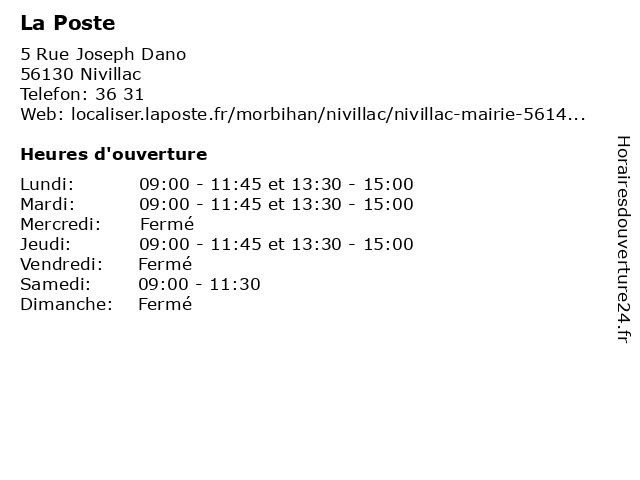 La Poste

5 Rue Joseph Dano
56130 Nivillac
Telefon: 36 31
Web: localiser.laposte.fr/morbihan/nivillac/nivillac-mairie-5614...

Heures d'ouverture

| | |
|---|---|
| Lundi: | 09:00 - 11:45 et 13:30 - 15:00 |
| Mardi: | 09:00 - 11:45 et 13:30 - 15:00 |
| Mercredi: | Fermé |
| Jeudi: | 09:00 - 11:45 et 13:30 - 15:00 |
| Vendredi: | Fermé |
| Samedi: | 09:00 - 11:30 |
| Dimanche: | Fermé |

Horairesdouverture24.fr